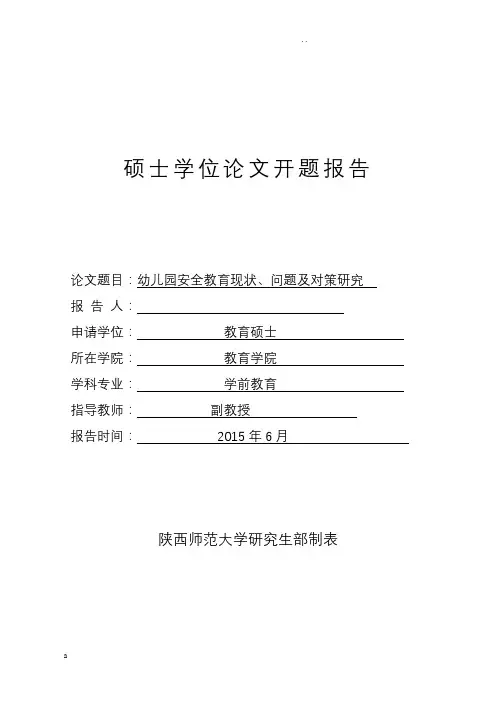 ..

硕士学位论文开题报告

论文题目：幼儿园安全教育现状、问题及对策研究

报 告 人：

申请学位： 教育硕士

所在学院： 教育学院

学科专业： 学前教育

指导教师： 副教授

报告时间： 2015 年 6 月

陕西师范大学研究生部制表

a